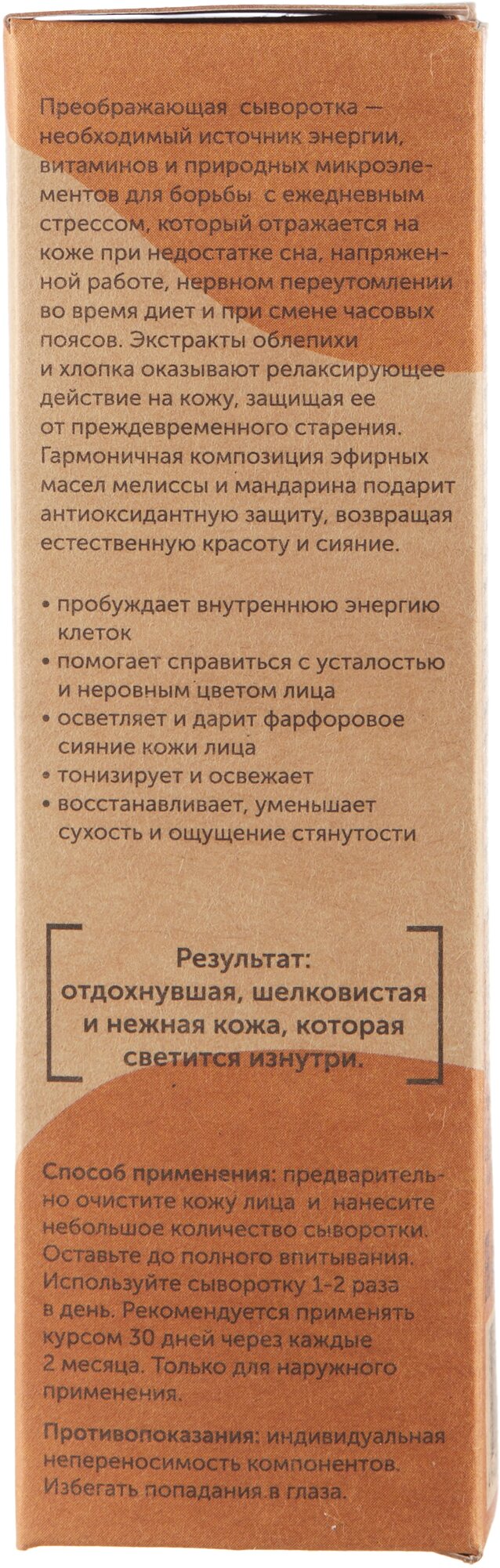 Преображающая сыворотка — необходимый источник энергии, витаминов и природных микроэлементов для борьбы с ежедневным стрессом, который отражается на коже при недостатке сна, напряженной работе, нервном переутомлении во время диет и при смене часовых поясов. Экстракты облепихи и хлопка оказывают релаксирующее действие на кожу, защищая ее от преждевременного старения. Гармоничная композиция эфирных масел мелиссы и мандарина подарит антиоксидантную защиту, возвращая естественную красоту и сияние.

• пробуждает внутреннюю энергию клеток
• помогает справиться с усталостью и неровным цветом лица
• осветляет и дарит фарфоровое сияние кожи лица
• тонизирует и освежает
• восстанавливает, уменьшает сухость и ощущение стянутости

Результат:
отдохнувшая, шелковистая и нежная кожа, которая светится изнутри.

Способ применения: предварительно очистите кожу лица и нанесите небольшое количество сыворотки. Оставьте до полного впитывания. Используйте сыворотку 1-2 раза в день. Рекомендуется применять курсом 30 дней через каждые 2 месяца. Только для наружного применения.

Противопоказания: индивидуальная непереносимость компонентов. Избегать попадания в глаза.